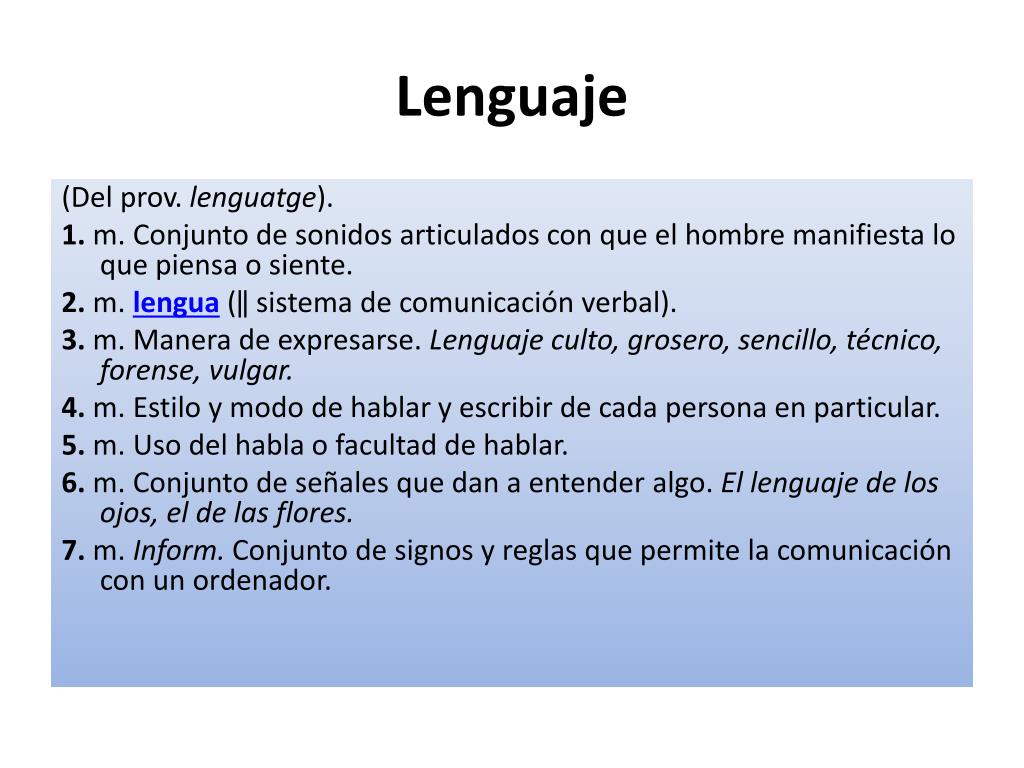 Lenguaje

(Del prov. lenguatge).

1. m. Conjunto de sonidos articulados con que el hombre manifiesta lo que piensa o siente.

2. m. lengua (‖ sistema de comunicación verbal).

3. m. Manera de expresarse. Lenguaje culto, grosero, sencillo, técnico, forense, vulgar.

4. m. Estilo y modo de hablar y escribir de cada persona en particular.

5. m. Uso del habla o facultad de hablar.

6. m. Conjunto de señales que dan a entender algo. El lenguaje de los ojos, el de las flores.

7. m. Inform. Conjunto de signos y reglas que permite la comunicación con un ordenador.